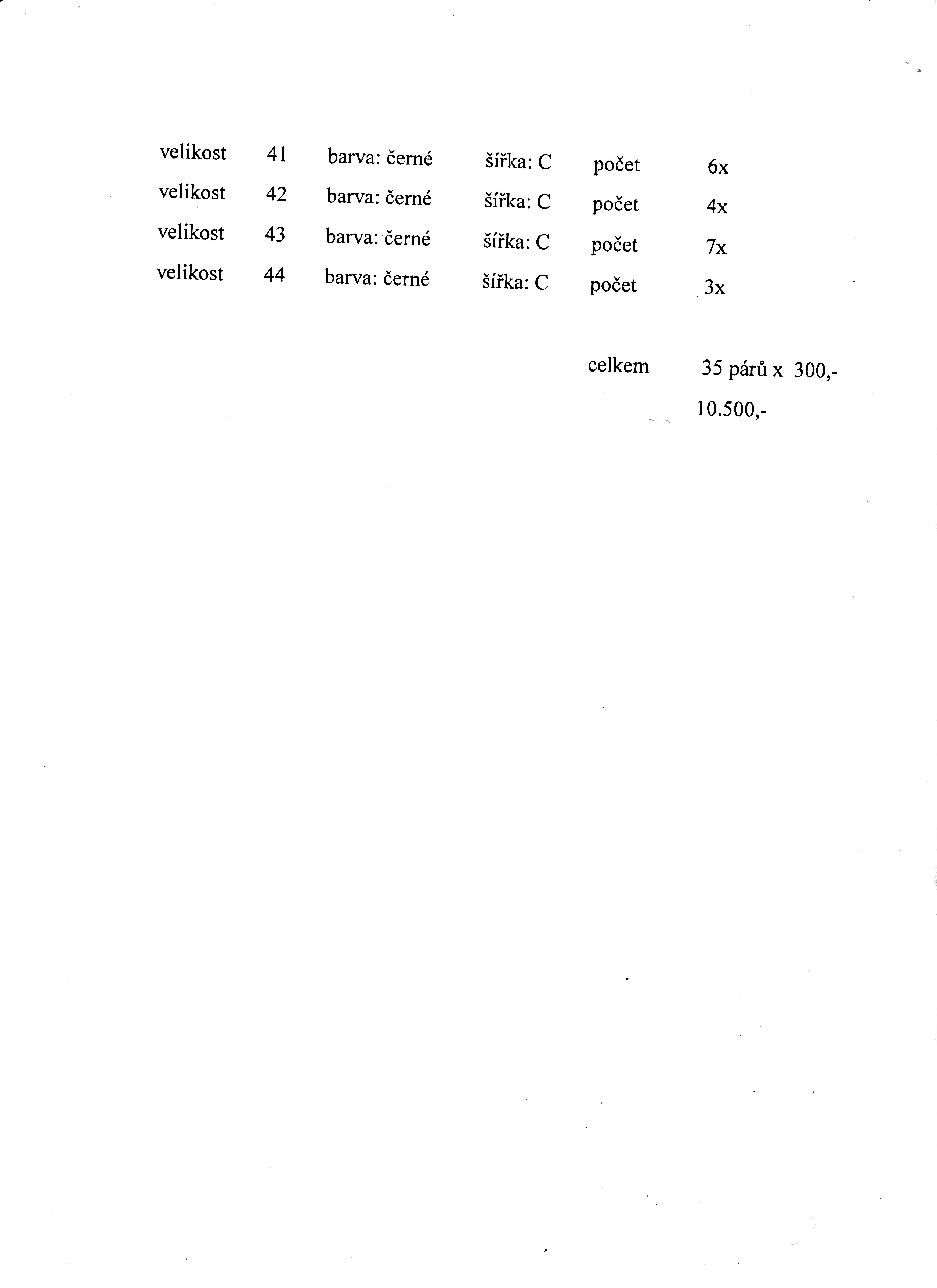 velikost 41 barva: černé šířka: C počet 6x
velikost 42 barva: černé šířka: C počet 4x
velikost 43 barva: černé šířka: C počet 7x
velikost 44 barva: černé šířka: C počet 3x

celkem 35 párů x 300,-
10.500,-